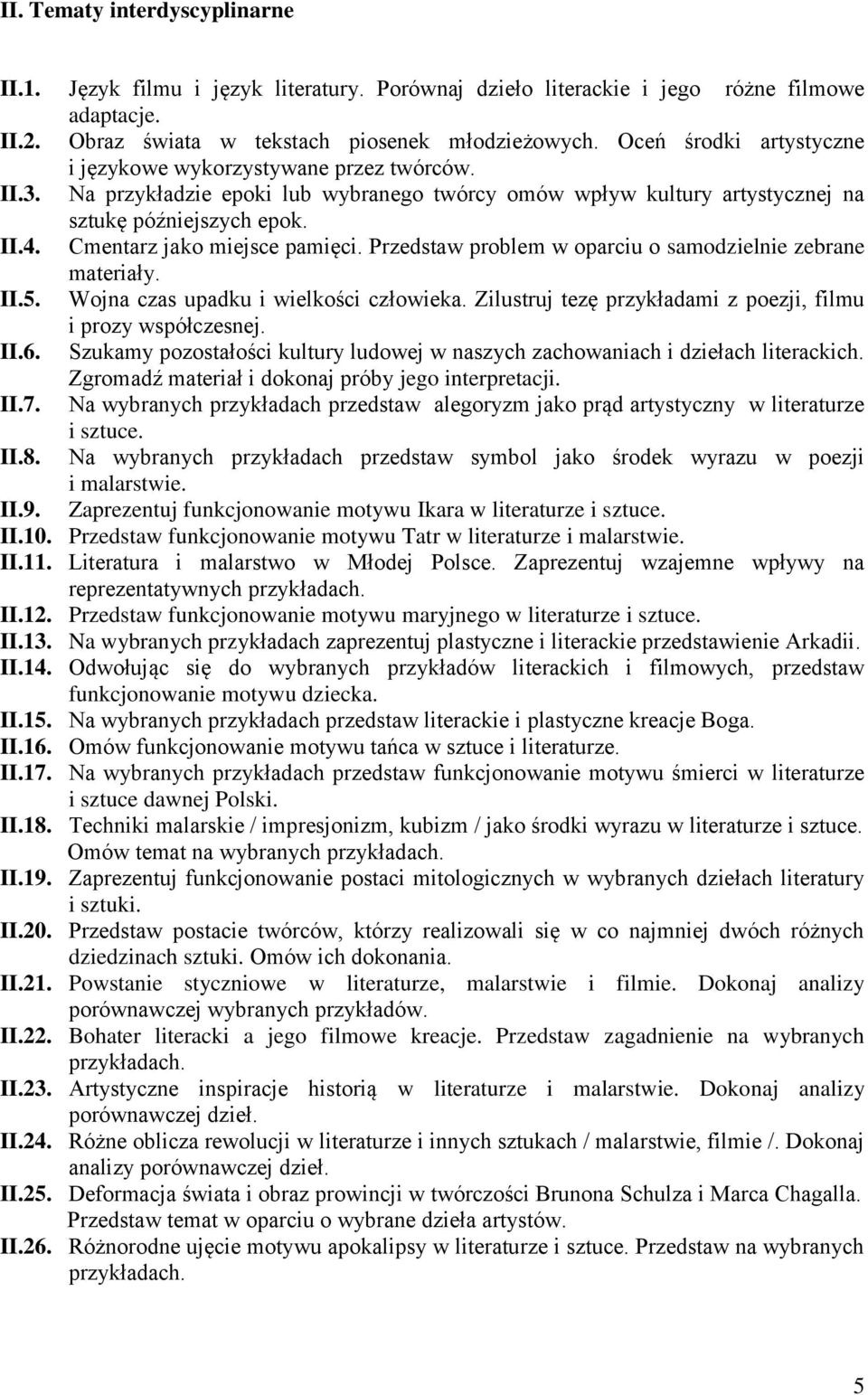 II. Tematy interdyscyplinarne

II.1. Język filmu i język literatury. Porównaj dzieło literackie i jego różne filmowe adaptacje.
II.2. Obraz świata w tekstach piosenek młodzieżowych. Oceń środki artystyczne i językowe wykorzystywane przez twórców.
II.3. Na przykładzie epoki lub wybranego twórcy omów wpływ kultury artystycznej na sztukę późniejszych epok.
II.4. Cmentarz jako miejsce pamięci. Przedstaw problem w oparciu o samodzielnie zebrane materiały.
II.5. Wojna czas upadku i wielkości człowieka. Zilustruj tezę przykładami z poezji, filmu i prozy współczesnej.
II.6. Szukamy pozostałości kultury ludowej w naszych zachowaniach i dziełach literackich. Zgromadź materiał i dokonaj próby jego interpretacji.
II.7. Na wybranych przykładach przedstaw alegoryzm jako prąd artystyczny w literaturze i sztuce.
II.8. Na wybranych przykładach przedstaw symbol jako środek wyrazu w poezji i malarstwie.
II.9. Zaprezentuj funkcjonowanie motywu Ikara w literaturze i sztuce.
II.10. Przedstaw funkcjonowanie motywu Tatr w literaturze i malarstwie.
II.11. Literatura i malarstwo w Młodej Polsce. Zaprezentuj wzajemne wpływy na reprezentatywnych przykładach.
II.12. Przedstaw funkcjonowanie motywu maryjnego w literaturze i sztuce.
II.13. Na wybranych przykładach zaprezentuj plastyczne i literackie przedstawienie Arkadii.
II.14. Odwołując się do wybranych przykładów literackich i filmowych, przedstaw funkcjonowanie motywu dziecka.
II.15. Na wybranych przykładach przedstaw literackie i plastyczne kreacje Boga.
II.16. Omów funkcjonowanie motywu tańca w sztuce i literaturze.
II.17. Na wybranych przykładach przedstaw funkcjonowanie motywu śmierci w literaturze i sztuce dawnej Polski.
II.18. Techniki malarskie / impresjonizm, kubizm / jako środki wyrazu w literaturze i sztuce. Omów temat na wybranych przykładach.
II.19. Zaprezentuj funkcjonowanie postaci mitologicznych w wybranych dziełach literatury i sztuki.
II.20. Przedstaw postacie twórców, którzy realizowali się w co najmniej dwóch różnych dziedzinach sztuki. Omów ich dokonania.
II.21. Powstanie styczniowe w literaturze, malarstwie i filmie. Dokonaj analizy porównawczej wybranych przykładów.
II.22. Bohater literacki a jego filmowe kreacje. Przedstaw zagadnienie na wybranych przykładach.
II.23. Artystyczne inspiracje historią w literaturze i malarstwie. Dokonaj analizy porównawczej dzieł.
II.24. Różne oblicza rewolucji w literaturze i innych sztukach / malarstwie, filmie /. Dokonaj analizy porównawczej dzieł.
II.25. Deformacja świata i obraz prowincji w twórczości Brunona Schulza i Marca Chagalla. Przedstaw temat w oparciu o wybrane dzieła artystów.
II.26. Różnorodne ujęcie motywu apokalipsy w literaturze i sztuce. Przedstaw na wybranych przykładach.

5